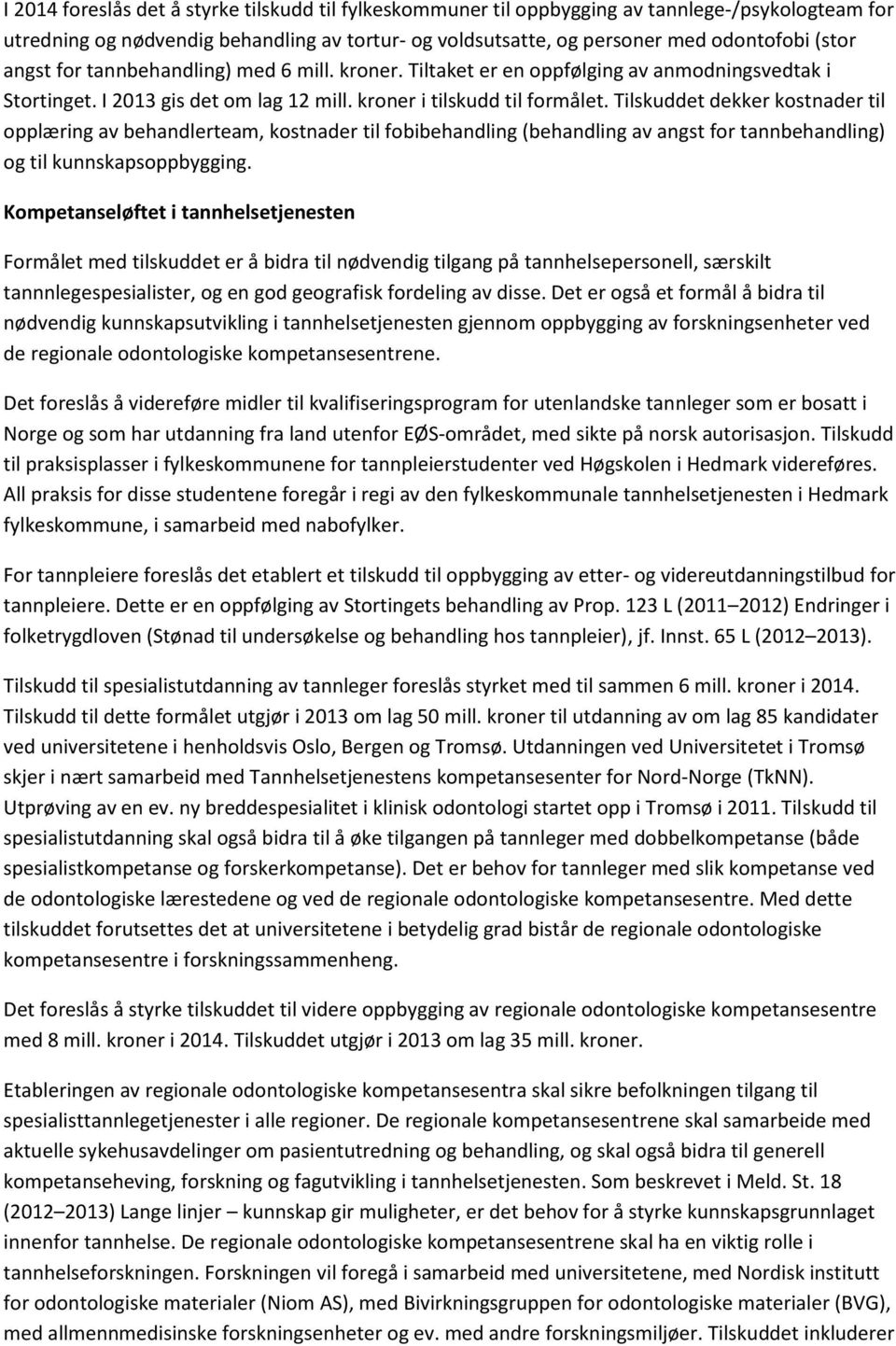 I 2014 foreslås det å styrke tilskudd til fylkeskommuner til oppbygging av tannlege-/psykologteam for utredning og nødvendig behandling av tortur- og voldsutsatte, og personer med odontofobi (stor angst for tannbehandling) med 6 mill. kroner. Tiltaket er en oppfølging av anmodningsvedtak i Stortinget. I 2013 gis det om lag 12 mill. kroner i tilskudd til formålet. Tilskuddet dekker kostnader til opplæring av behandlerteam, kostnader til fobibehandling (behandling av angst for tannbehandling) og til kunnskapsoppbygging.

Kompetanseløftet i tannhelsetjenesten

Formålet med tilskuddet er å bidra til nødvendig tilgang på tannhelsepersonell, særskilt tannnlegespesialister, og en god geografisk fordeling av disse. Det er også et formål å bidra til nødvendig kunnskapsutvikling i tannhelsetjenesten gjennom oppbygging av forskningsenheter ved de regionale odontologiske kompetansesentrene.

Det foreslås å videreføre midler til kvalifiseringsprogram for utenlandske tannleger som er bosatt i Norge og som har utdanning fra land utenfor EØS-området, med sikte på norsk autorisasjon. Tilskudd til praksisplasser i fylkeskommunene for tannpleierstudenter ved Høgskolen i Hedmark videreføres. All praksis for disse studentene foregår i regi av den fylkeskommunale tannhelsetjenesten i Hedmark fylkeskommune, i samarbeid med nabofylker.

For tannpleiere foreslås det etablert et tilskudd til oppbygging av etter- og videreutdanningstilbud for tannpleiere. Dette er en oppfølging av Stortingets behandling av Prop. 123 L (2011 2012) Endringer i folketrygdloven (Stønad til undersøkelse og behandling hos tannpleier), jf. Innst. 65 L (2012 2013).

Tilskudd til spesialistutdanning av tannleger foreslås styrket med til sammen 6 mill. kroner i 2014. Tilskudd til dette formålet utgjør i 2013 om lag 50 mill. kroner til utdanning av om lag 85 kandidater ved universitetene i henholdsvis Oslo, Bergen og Tromsø. Utdanningen ved Universitetet i Tromsø skjer i nært samarbeid med Tannhelsetjenestens kompetansesenter for Nord-Norge (TkNN). Utprøving av en ev. ny breddespesialitet i klinisk odontologi startet opp i Tromsø i 2011. Tilskudd til spesialistutdanning skal også bidra til å øke tilgangen på tannleger med dobbelkompetanse (både spesialistkompetanse og forskerkompetanse). Det er behov for tannleger med slik kompetanse ved de odontologiske lærestedene og ved de regionale odontologiske kompetansesentre. Med dette tilskuddet forutsettes det at universitetene i betydelig grad bistår de regionale odontologiske kompetansesentre i forskningssammenheng.

Det foreslås å styrke tilskuddet til videre oppbygging av regionale odontologiske kompetansesentre med 8 mill. kroner i 2014. Tilskuddet utgjør i 2013 om lag 35 mill. kroner.

Etableringen av regionale odontologiske kompetansesentra skal sikre befolkningen tilgang til spesialisttannlegetjenester i alle regioner. De regionale kompetansesentrene skal samarbeide med aktuelle sykehusavdelinger om pasientutredning og behandling, og skal også bidra til generell kompetanseheving, forskning og fagutvikling i tannhelsetjenesten. Som beskrevet i Meld. St. 18 (2012 2013) Lange linjer – kunnskap gir muligheter, er det behov for å styrke kunnskapsgrunnlaget innenfor tannhelse. De regionale odontologiske kompetansesentrene skal ha en viktig rolle i tannhelseforskningen. Forskningen vil foregå i samarbeid med universitetene, med Nordisk institutt for odontologiske materialer (Niom AS), med Bivirkningsgruppen for odontologiske materialer (BVG), med allmennmedisinske forskningsenheter og ev. med andre forskningsmiljøer. Tilskuddet inkluderer